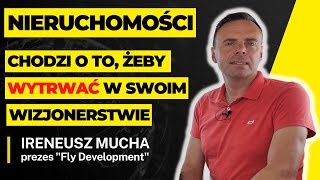 NIERUCHOMOŚCI

CHODZI O TO, ŻEBY WYTRWAĆ W SWOIM WIZJONERSTWIE

IRENEUSZ MUCHA
prezes "Fly Development"